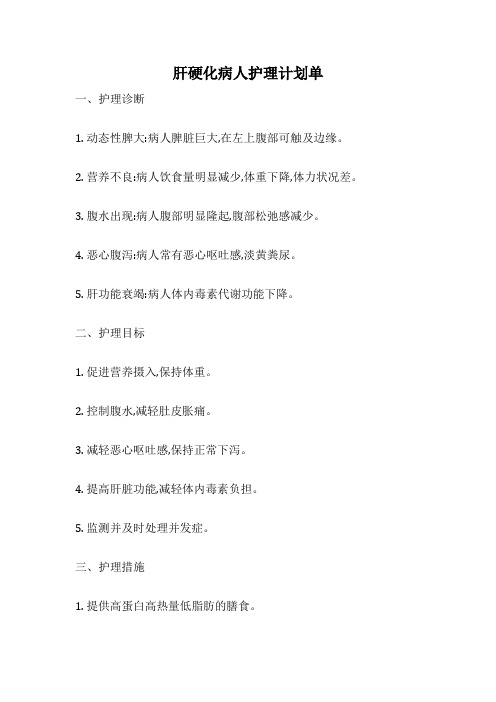 肝硬化病人护理计划单

一、护理诊断

1. 动态性脾大:病人脾脏巨大,在左上腹部可触及边缘。

2. 营养不良:病人饮食量明显减少,体重下降,体力状况差。

3. 腹水出现:病人腹部明显隆起,腹部松弛感减少。

4. 恶心腹泻:病人常有恶心呕吐感,淡黄粪尿。

5. 肝功能衰竭:病人体内毒素代谢功能下降。

二、护理目标

1. 促进营养摄入,保持体重。

2. 控制腹水,减轻肚皮胀痛。

3. 减轻恶心呕吐感,保持正常下泻。

4. 提高肝脏功能,减轻体内毒素负担。

5. 监测并及时处理并发症。

三、护理措施

1. 提供高蛋白高热量低脂肪的膳食。